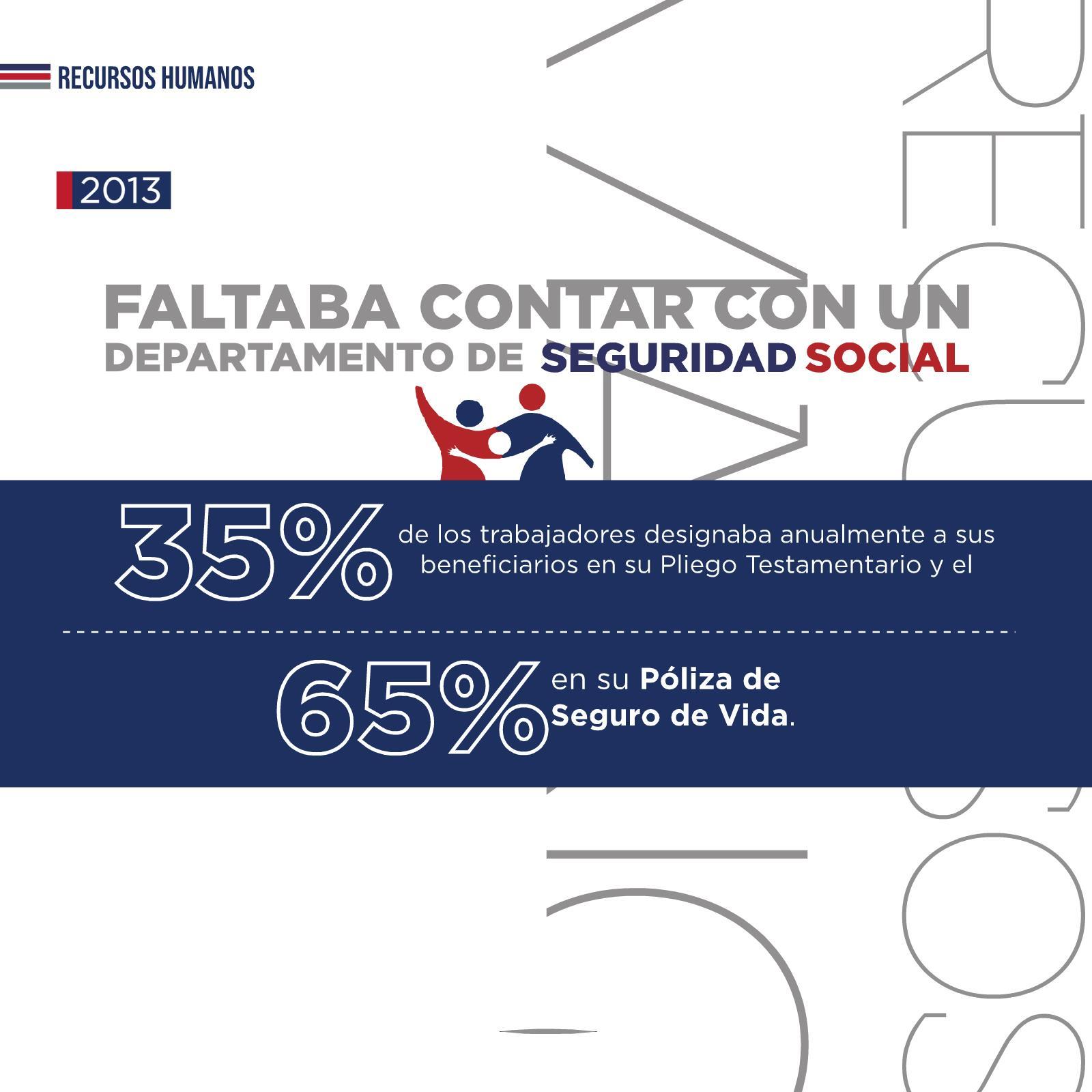 RECURSOS HUMANOS

2013

FALTABA CONTAR CON UN
DEPARTAMENTO DE SEGURIDAD SOCIAL

35% de los trabajadores designaba anualmente a sus beneficiarios en su Pliego Testamentario y el

65% en su Póliza de Seguro de Vida.